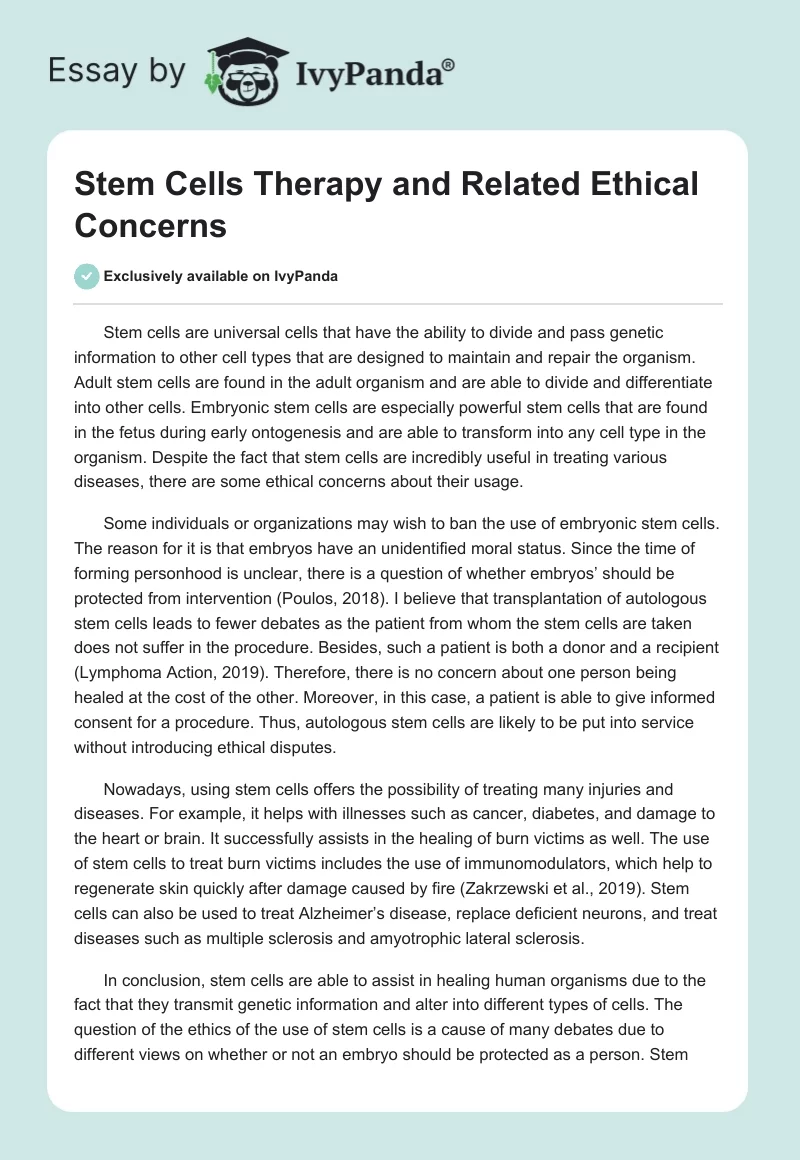 Essay by IvyPanda®

Stem Cells Therapy and Related Ethical Concerns

Exclusively available on IvyPanda

Stem cells are universal cells that have the ability to divide and pass genetic information to other cell types that are designed to maintain and repair the organism. Adult stem cells are found in the adult organism and are able to divide and differentiate into other cells. Embryonic stem cells are especially powerful stem cells that are found in the fetus during early ontogenesis and are able to transform into any cell type in the organism. Despite the fact that stem cells are incredibly useful in treating various diseases, there are some ethical concerns about their usage.

Some individuals or organizations may wish to ban the use of embryonic stem cells. The reason for it is that embryos have an unidentified moral status. Since the time of forming personhood is unclear, there is a question of whether embryos' should be protected from intervention (Poulos, 2018). I believe that transplantation of autologous stem cells leads to fewer debates as the patient from whom the stem cells are taken does not suffer in the procedure. Besides, such a patient is both a donor and a recipient (Lymphoma Action, 2019). Therefore, there is no concern about one person being healed at the cost of the other. Moreover, in this case, a patient is able to give informed consent for a procedure. Thus, autologous stem cells are likely to be put into service without introducing ethical disputes.

Nowadays, using stem cells offers the possibility of treating many injuries and diseases. For example, it helps with illnesses such as cancer, diabetes, and damage to the heart or brain. It successfully assists in the healing of burn victims as well. The use of stem cells to treat burn victims includes the use of immunomodulators, which help to regenerate skin quickly after damage caused by fire (Zakrzewski et al., 2019). Stem cells can also be used to treat Alzheimer's disease, replace deficient neurons, and treat diseases such as multiple sclerosis and amyotrophic lateral sclerosis.

In conclusion, stem cells are able to assist in healing human organisms due to the fact that they transmit genetic information and alter into different types of cells. The question of the ethics of the use of stem cells is a cause of many debates due to different views on whether or not an embryo should be protected as a person. Stem